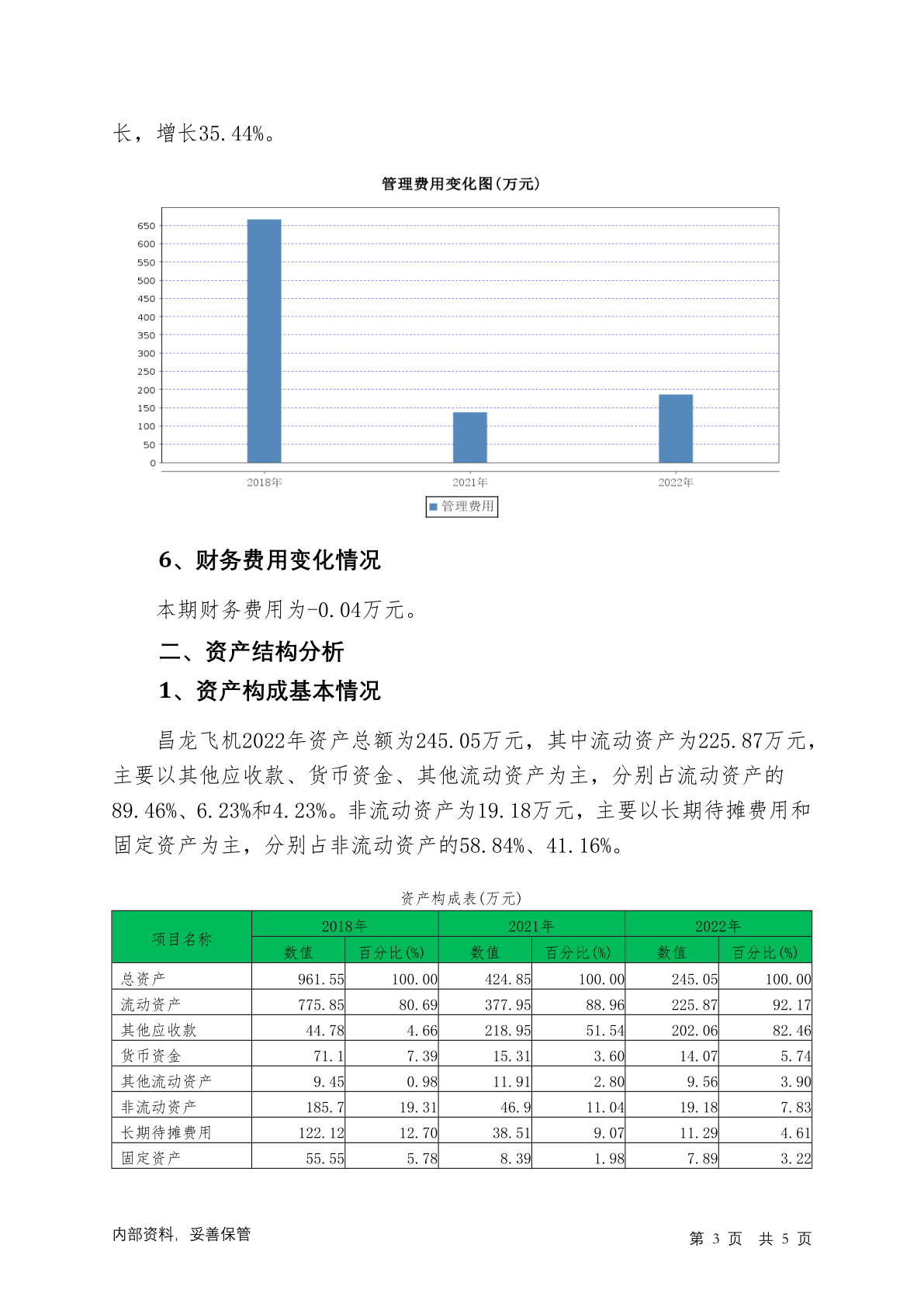 长，增长35.44%。

管理费用变化图(万元)

650
600
550
500
450
400
350
300
250
200
150
100
50
0

2018年
2021年
2022年

管理费用

6、财务费用变化情况

本期财务费用为-0.04万元。

二、资产结构分析

1、资产构成基本情况

昌龙飞机2022年资产总额为245.05万元，其中流动资产为225.87万元，主要以其他应收款、货币资金、其他流动资产为主，分别占流动资产的89.46%、6.23%和4.23%。非流动资产为19.18万元，主要以长期待摊费用和固定资产为主，分别占非流动资产的58.84%、41.16%。

资产构成表(万元)

| 项目名称 | 2018年 数值 | 2018年 百分比(%) | 2021年 数值 | 2021年 百分比(%) | 2022年 数值 | 2022年 百分比(%) |
|---|---|---|---|---|---|---|
| 总资产 | 961.55 | 100.00 | 424.85 | 100.00 | 245.05 | 100.00 |
| 流动资产 | 775.85 | 80.69 | 377.95 | 88.96 | 225.87 | 92.17 |
| 其他应收款 | 44.78 | 4.66 | 218.95 | 51.54 | 202.06 | 82.46 |
| 货币资金 | 71.1 | 7.39 | 15.31 | 3.60 | 14.07 | 5.74 |
| 其他流动资产 | 9.45 | 0.98 | 11.91 | 2.80 | 9.56 | 3.90 |
| 非流动资产 | 185.7 | 19.31 | 46.9 | 11.04 | 19.18 | 7.83 |
| 长期待摊费用 | 122.12 | 12.70 | 38.51 | 9.07 | 11.29 | 4.61 |
| 固定资产 | 55.55 | 5.78 | 8.39 | 1.98 | 7.89 | 3.22 |

内部资料，妥善保管

第 3 页 共 5 页